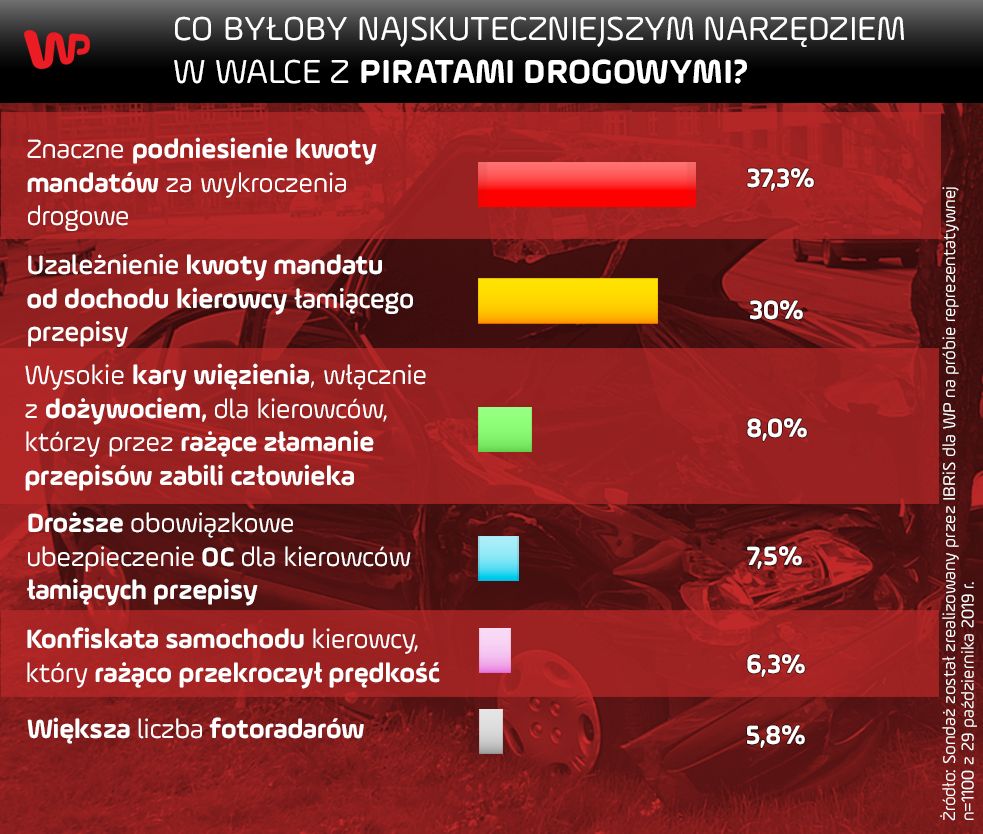 WP

CO BYŁOBY NAJSKUTECZNIEJSZYM NARZĘDZIEM W WALCE Z PIRATAMI DROGOWYMI?

Znaczne podniesienie kwoty mandatów za wykroczenia drogowe

37,3%

Uzależnienie kwoty mandatu od dochodu kierowcy łamiącego przepisy

30%

Wysokie kary więzienia, włącznie z dożywociem, dla kierowców, którzy przez rażące złamanie przepisów zabili człowieka

8,0%

Droższe obowiązkowe ubezpieczenie OC dla kierowców łamiących przepisy

7,5%

Konfiskata samochodu kierowcy, który rażąco przekroczył prędkość

6,3%

Większa liczba fotoradarów

5,8%

Źródło: Sondaż został zrealizowany przez IBRiS dla WP na próbie reprezentatywnej n=1100 z 29 października 2019 r.